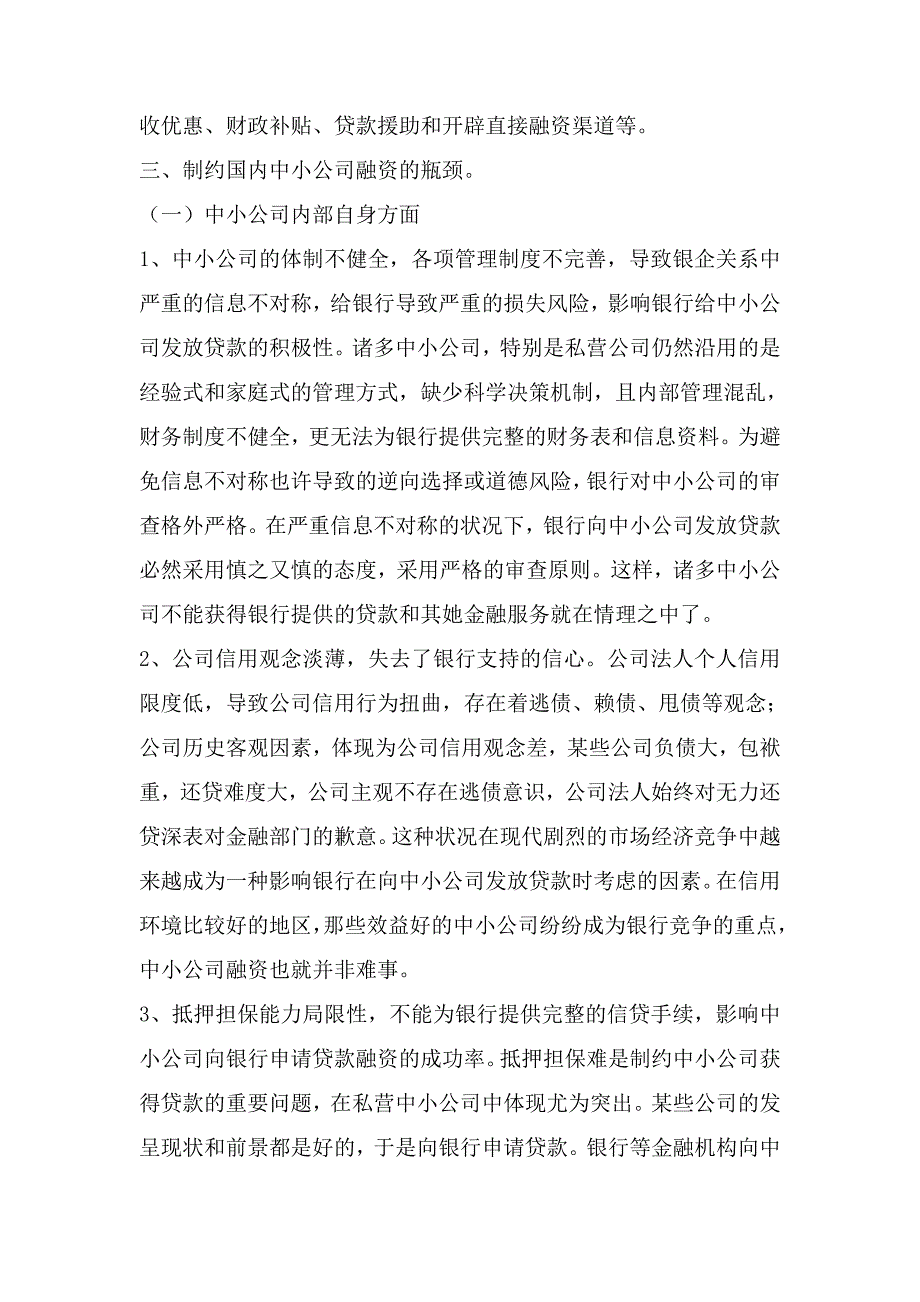 收优惠、财政补贴、贷款援助和开辟直接融资渠道等。

三、制约国内中小公司融资的瓶颈。

（一）中小公司内部自身方面

1、中小公司的体制不健全，各项管理制度不完善，导致银企关系中严重的信息不对称，给银行导致严重的损失风险，影响银行给中小公司发放贷款的积极性。诸多中小公司，特别是私营公司仍然沿用的是经验式和家庭式的管理方式，缺少科学决策机制，且内部管理混乱，财务制度不健全，更无法为银行提供完整的财务表和信息资料。为避免信息不对称也许导致的逆向选择或道德风险，银行对中小公司的审查格外严格。在严重信息不对称的状况下，银行向中小公司发放贷款必然采用慎之又慎的态度，采用严格的审查原则。这样，诸多中小公司不能获得银行提供的贷款和其她金融服务就在情理之中了。

2、公司信用观念淡薄，失去了银行支持的信心。公司法人个人信用限度低，导致公司信用行为扭曲，存在着逃债、赖债、甩债等观念；公司历史客观因素，体现为公司信用观念差，某些公司负债大，包袱重，还贷难度大，公司主观不存在逃债意识，公司法人始终对无力还贷深表对金融部门的歉意。这种状况在现代剧烈的市场经济竞争中越来越成为一种影响银行在向中小公司发放贷款时考虑的因素。在信用环境比较好的地区，那些效益好的中小公司纷纷成为银行竞争的重点，中小公司融资也就并非难事。

3、抵押担保能力局限性，不能为银行提供完整的信贷手续，影响中小公司向银行申请贷款融资的成功率。抵押担保难是制约中小公司获得贷款的重要问题，在私营中小公司中体现尤为突出。某些公司的发呈现状和前景都是好的，于是向银行申请贷款。银行等金融机构向中